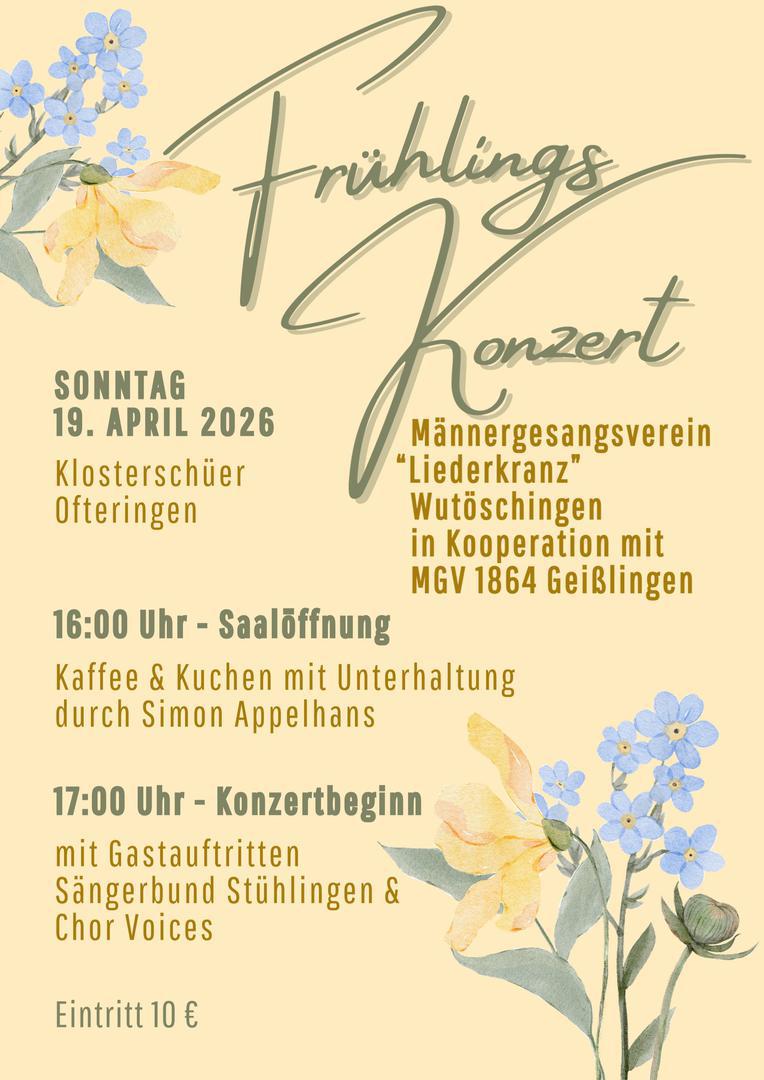 Frühlings
Konzert

SONNTAG
19. APRIL 2026

Klosterschüer
Ofteringen

Männergesangsverein
"Liederkranz"
Wutöschingen
in Kooperation mit
MGV 1864 Geißlingen

16:00 Uhr - Saalöffnung

Kaffee & Kuchen mit Unterhaltung durch Simon Appelhans

17:00 Uhr - Konzertbeginn

mit Gastauftritten
Sängerbund Stühlingen &
Chor Voices

Eintritt 10 €